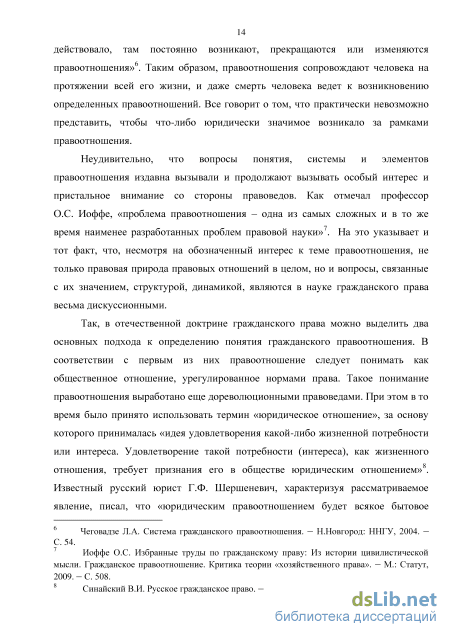 14

действовало, там постоянно возникают, прекращаются или изменяются правоотношения»$^6$. Таким образом, правоотношения сопровождают человека на протяжении всей его жизни, и даже смерть человека ведет к возникновению определенных правоотношений. Все говорит о том, что практически невозможно представить, чтобы что-либо юридически значимое возникало за рамками правоотношения.

Неудивительно, что вопросы понятия, системы и элементов правоотношения издавна вызывали и продолжают вызывать особый интерес и пристальное внимание со стороны правоведов. Как отмечал профессор О.С. Иоффе, «проблема правоотношения – одна из самых сложных и в то же время наименее разработанных проблем правовой науки»$^7$. На это указывает и тот факт, что, несмотря на обозначенный интерес к теме правоотношения, не только правовая природа правовых отношений в целом, но и вопросы, связанные с их значением, структурой, динамикой, являются в науке гражданского права весьма дискуссионными.

Так, в отечественной доктрине гражданского права можно выделить два основных подхода к определению понятия гражданского правоотношения. В соответствии с первым из них правоотношение следует понимать как общественное отношение, урегулированное нормами права. Такое понимание правоотношения выработано еще дореволюционными правоведами. При этом в то время было принято использовать термин «юридическое отношение», за основу которого принималась «идея удовлетворения какой-либо жизненной потребности или интереса. Удовлетворение такой потребности (интереса), как жизненного отношения, требует признания его в обществе юридическим отношением»$^8$. Известный русский юрист Г.Ф. Шершеневич, характеризуя рассматриваемое явление, писал, что «юридическим правоотношением будет всякое бытовое

$^6$ Чеговадзе Л.А. Система гражданского правоотношения. – Н.Новгород: ННГУ, 2004. – С. 54.
$^7$ Иоффе О.С. Избранные труды по гражданскому праву: Из истории цивилистической мысли. Гражданское правоотношение. Критика теории «хозяйственного права». – М.: Статут, 2009. – С. 508.
$^8$ Синайский В.И. Русское гражданское право. –

dsLib.net
библиотека диссертаций